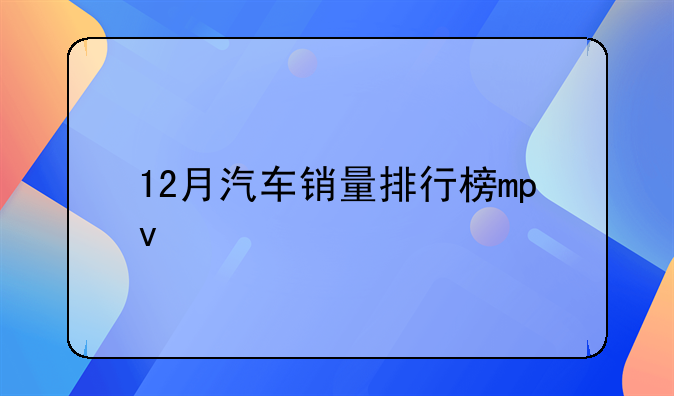 12月汽车销量排行榜mpv